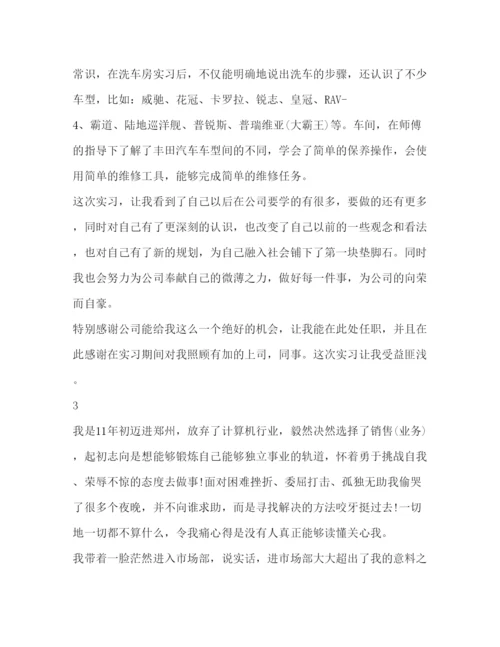 常识，在洗车房实习后，不仅能明确地说出洗车的步骤，还认识了不少车型，比如：威驰、花冠、卡罗拉、锐志、皇冠、RAV-4、霸道、陆地巡洋舰、普锐斯、普瑞维亚(大霸王)等。车间，在师傅的指导下了解了丰田汽车车型间的不同，学会了简单的保养操作，会使用简单的维修工具，能够完成简单的维修任务。

这次实习，让我看到了自己以后在公司要学的有很多，要做的还有更多，同时对自己有了更深刻的认识，也改变了自己以前的一些观念和看法，也对自己有了新的规划，为自己融入社会铺下了第一块垫脚石。同时我也会努力为公司奉献自己的微薄之力，做好每一件事，为公司的向荣而自豪。

特别感谢公司能给我这么一个绝好的机会，让我能在此处任职，并且在此感谢在实习期间对我照顾有加的上司，同事。这次实习让我受益匪浅。

3

我是11年初迈进郑州，放弃了计算机行业，毅然决然选择了销售(业务)，起初志向是想能够锻炼自己能够独立事业的轨道，怀着勇于挑战自我、荣辱不惊的态度去做事!面对困难挫折、委屈打击、孤独无助我偷哭了很多个夜晚，并不向谁求助，而是寻找解决的方法咬牙挺过去!一切地一切都不算什么，令我痛心得是没有人真正能够读懂关心我。

我带着一脸茫然进入市场部，说实话，进市场部大大超出了我的意料之